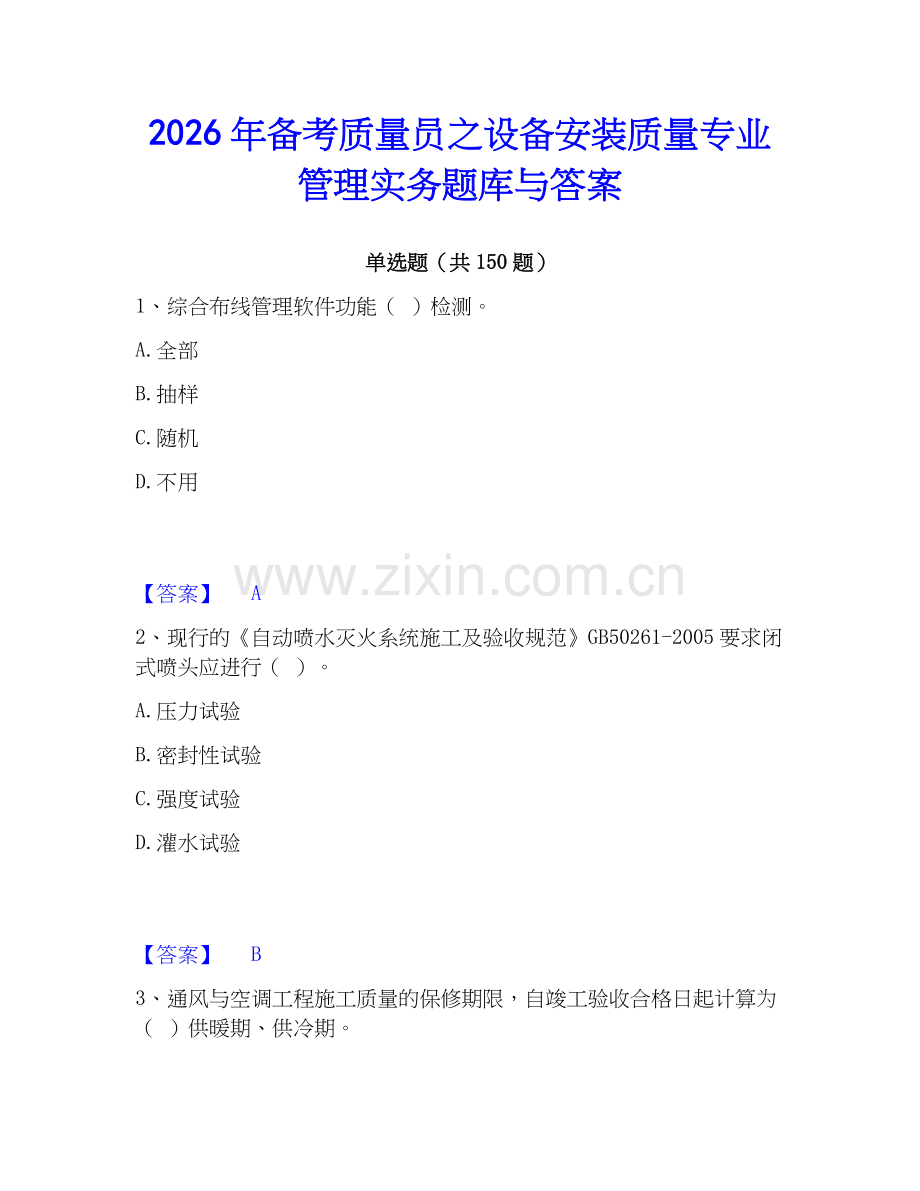 2026年备考质量员之设备安装质量专业管理实务题库与答案

单选题（共150题）

1、综合布线管理软件功能（ ）检测。

A.全部

B.抽样

C.随机

D.不用

www.zixin.com.cn

【答案】 A

2、现行的《自动喷水灭火系统施工及验收规范》GB50261-2005要求闭式喷头应进行（ ）。

A.压力试验

B.密封性试验

C.强度试验

D.灌水试验

【答案】 B

3、通风与空调工程施工质量的保修期限，自竣工验收合格日起计算为（ ）供暖期、供冷期。